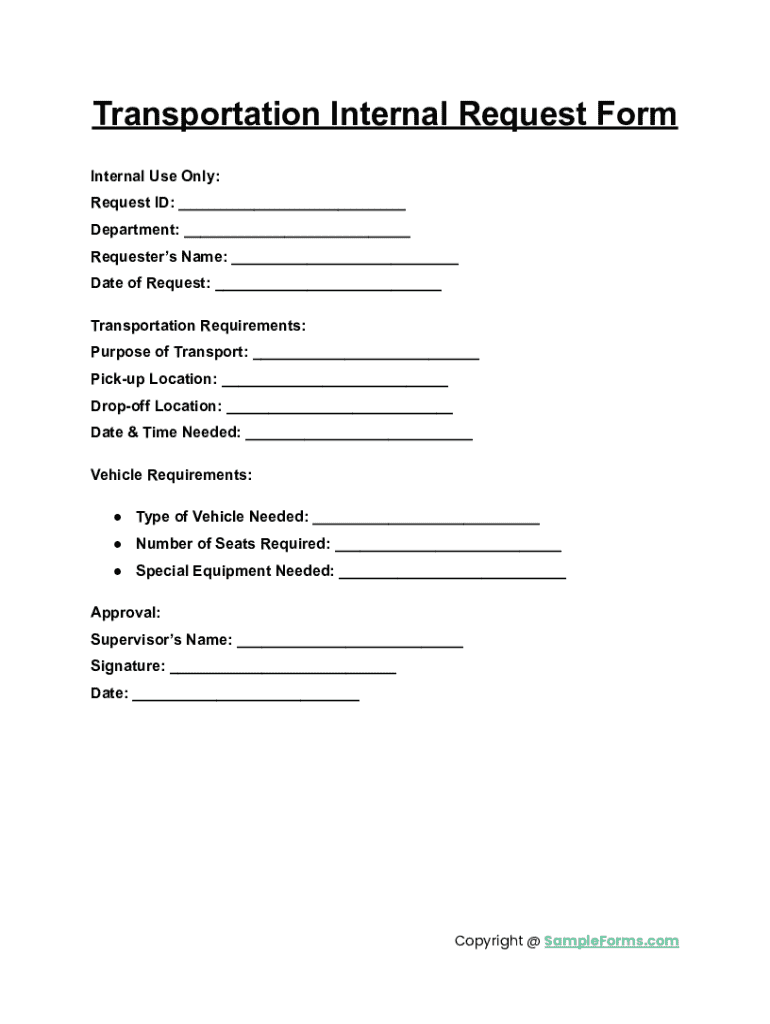 Transportation Internal Request Form

Internal Use Only:
Request ID: ___________________________
Department: ___________________________
Requester's Name: ___________________________
Date of Request: ___________________________

Transportation Requirements:
Purpose of Transport: ___________________________
Pick-up Location: ___________________________
Drop-off Location: ___________________________
Date & Time Needed: ___________________________

Vehicle Requirements:

● Type of Vehicle Needed: ___________________________
● Number of Seats Required: ___________________________
● Special Equipment Needed: ___________________________

Approval:
Supervisor's Name: ___________________________
Signature: ___________________________
Date: ___________________________

Copyright @ SampleForms.com